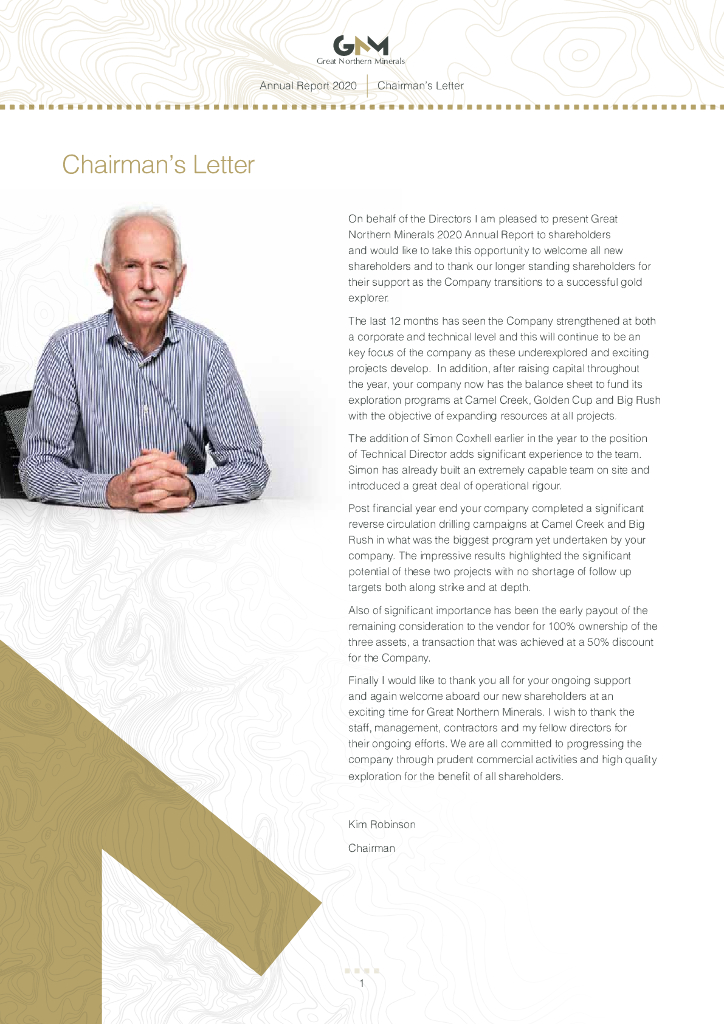 GNM
Great Northern Minerals

Annual Report 2020 | Chairman's Letter

Chairman's Letter

On behalf of the Directors I am pleased to present Great Northern Minerals 2020 Annual Report to shareholders and would like to take this opportunity to welcome all new shareholders and to thank our longer standing shareholders for their support as the Company transitions to a successful gold explorer.

The last 12 months has seen the Company strengthened at both a corporate and technical level and this will continue to be an key focus of the company as these underexplored and exciting projects develop. In addition, after raising capital throughout the year, your company now has the balance sheet to fund its exploration programs at Camel Creek, Golden Cup and Big Rush with the objective of expanding resources at all projects.

The addition of Simon Coxhell earlier in the year to the position of Technical Director adds significant experience to the team. Simon has already built an extremely capable team on site and introduced a great deal of operational rigour.

Post financial year end your company completed a significant reverse circulation drilling campaigns at Camel Creek and Big Rush in what was the biggest program yet undertaken by your company. The impressive results highlighted the significant potential of these two projects with no shortage of follow up targets both along strike and at depth.

Also of significant importance has been the early payout of the remaining consideration to the vendor for 100% ownership of the three assets, a transaction that was achieved at a 50% discount for the Company.

Finally I would like to thank you all for your ongoing support and again welcome aboard our new shareholders at an exciting time for Great Northern Minerals. I wish to thank the staff, management, contractors and my fellow directors for their ongoing efforts. We are all committed to progressing the company through prudent commercial activities and high quality exploration for the benefit of all shareholders.

Kim Robinson

Chairman

1